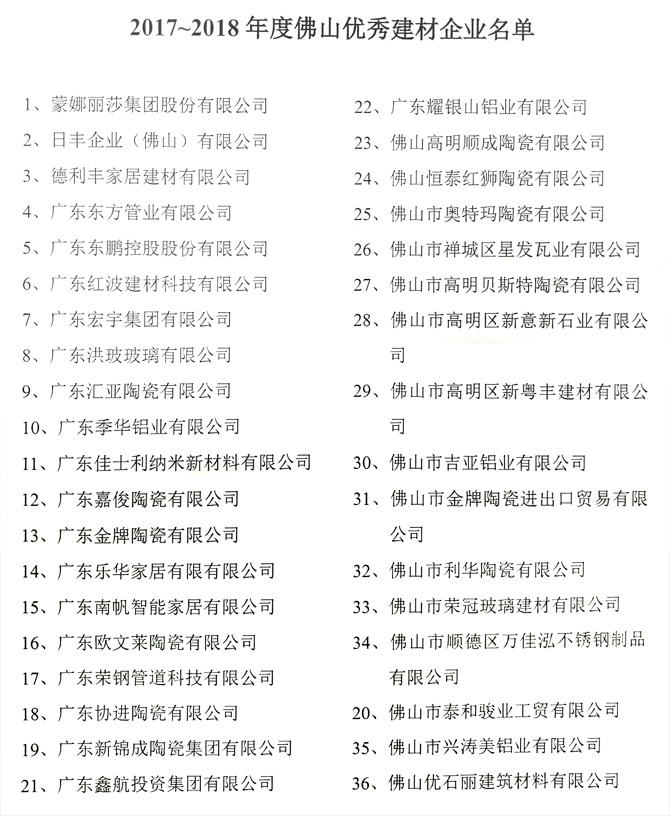 2017~2018 年度佛山优秀建材企业名单

1、蒙娜丽莎集团股份有限公司
2、日丰企业（佛山）有限公司
3、德利丰家居建材有限公司
4、广东东方管业有限公司
5、广东东鹏控股股份有限公司
6、广东红波建材科技有限公司
7、广东宏宇集团有限公司
8、广东洪玻玻璃有限公司
9、广东汇亚陶瓷有限公司
10、广东季华铝业有限公司
11、广东佳士利纳米新材料有限公司
12、广东嘉俊陶瓷有限公司
13、广东金牌陶瓷有限公司
14、广东乐华家居有限有限公司
15、广东南帆智能家居有限公司
16、广东欧文莱陶瓷有限公司
17、广东荣钢管道科技有限公司
18、广东协进陶瓷有限公司
19、广东新锦成陶瓷集团有限公司
21、广东鑫航投资集团有限公司

22、广东耀银山铝业有限公司
23、佛山高明顺成陶瓷有限公司
24、佛山恒泰红狮陶瓷有限公司
25、佛山市奥特玛陶瓷有限公司
26、佛山市禅城区星发瓦业有限公司
27、佛山市高明贝斯特陶瓷有限公司
28、佛山市高明区新意新石业有限公司
29、佛山市高明区新粤丰建材有限公司
30、佛山市吉亚铝业有限公司
31、佛山市金牌陶瓷进出口贸易有限公司
32、佛山市利华陶瓷有限公司
33、佛山市荣冠玻璃建材有限公司
34、佛山市顺德区万佳泓不锈钢制品有限公司
20、佛山市泰和骏业工贸有限公司
35、佛山市兴涛美铝业有限公司
36、佛山优石丽建筑材料有限公司